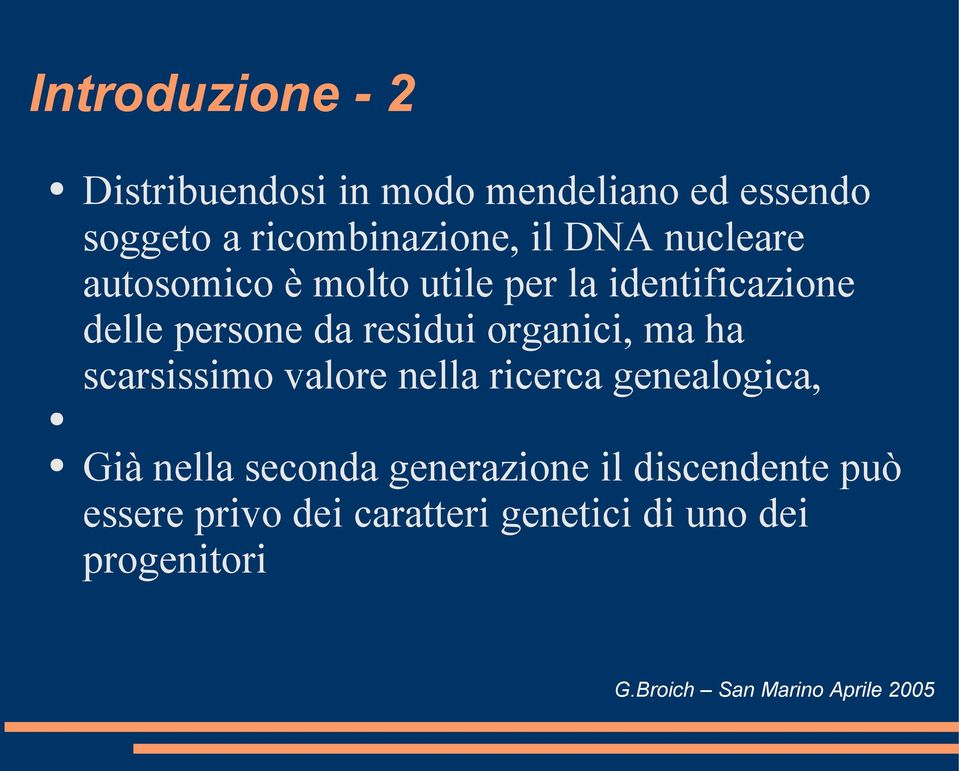 Introduzione - 2

• Distribuendosi in modo mendeliano ed essendo soggeto a ricombinazione, il DNA nucleare autosomico è molto utile per la identificazione delle persone da residui organici, ma ha scarsissimo valore nella ricerca genealogica,
•
• Già nella seconda generazione il discendente può essere privo dei caratteri genetici di uno dei progenitori

G.Broich – San Marino Aprile 2005